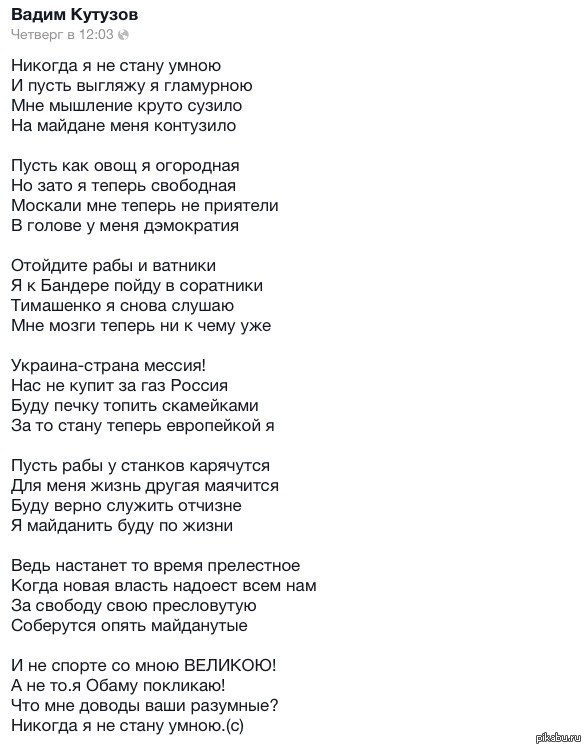 Вадим Кутузов
Четверг в 12:03

Никогда я не стану умною
И пусть выгляжу я гламурною
Мне мышление круто сузило
На майдане меня контузило

Пусть как овощ я огородная
Но зато я теперь свободная
Москали мне теперь не приятели
В голове у меня дэмократия

Отойдите рабы и ватники
Я к Бандере пойду в соратники
Тимашенко я снова слушаю
Мне мозги теперь ни к чему уже

Украина-страна мессия!
Нас не купит за газ Россия
Буду печку топить скамейками
За то стану теперь европейкой я

Пусть рабы у станков карячутся
Для меня жизнь другая маячится
Буду верно служить отчизне
Я майданить буду по жизни

Ведь настанет то время прелестное
Когда новая власть надоест всем нам
За свободу свою пресловутую
Соберутся опять майданутые

И не спорте со мною ВЕЛИКОЮ!
А не то.я Обаму покликаю!
Что мне доводы ваши разумные?
Никогда я не стану умною.(с)

pikabu.ru